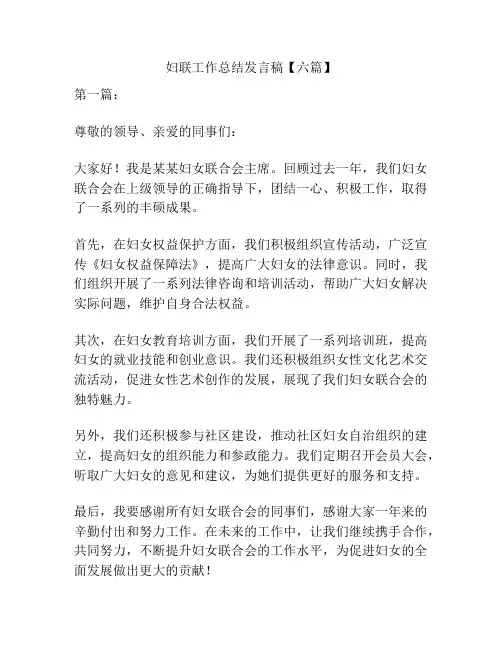 妇联工作总结发言稿【六篇】

第一篇：

尊敬的领导、亲爱的同事们：

大家好！我是某某妇女联合会主席。回顾过去一年，我们妇女联合会在上级领导的正确指导下，团结一心、积极工作，取得了一系列的丰硕成果。

首先，在妇女权益保护方面，我们积极组织宣传活动，广泛宣传《妇女权益保障法》，提高广大妇女的法律意识。同时，我们组织开展了一系列法律咨询和培训活动，帮助广大妇女解决实际问题，维护自身合法权益。

其次，在妇女教育培训方面，我们开展了一系列培训班，提高妇女的就业技能和创业意识。我们还积极组织女性文化艺术交流活动，促进女性艺术创作的发展，展现了我们妇女联合会的独特魅力。

另外，我们还积极参与社区建设，推动社区妇女自治组织的建立，提高妇女的组织能力和参政能力。我们定期召开会员大会，听取广大妇女的意见和建议，为她们提供更好的服务和支持。

最后，我要感谢所有妇女联合会的同事们，感谢大家一年来的辛勤付出和努力工作。在未来的工作中，让我们继续携手合作，共同努力，不断提升妇女联合会的工作水平，为促进妇女的全面发展做出更大的贡献！